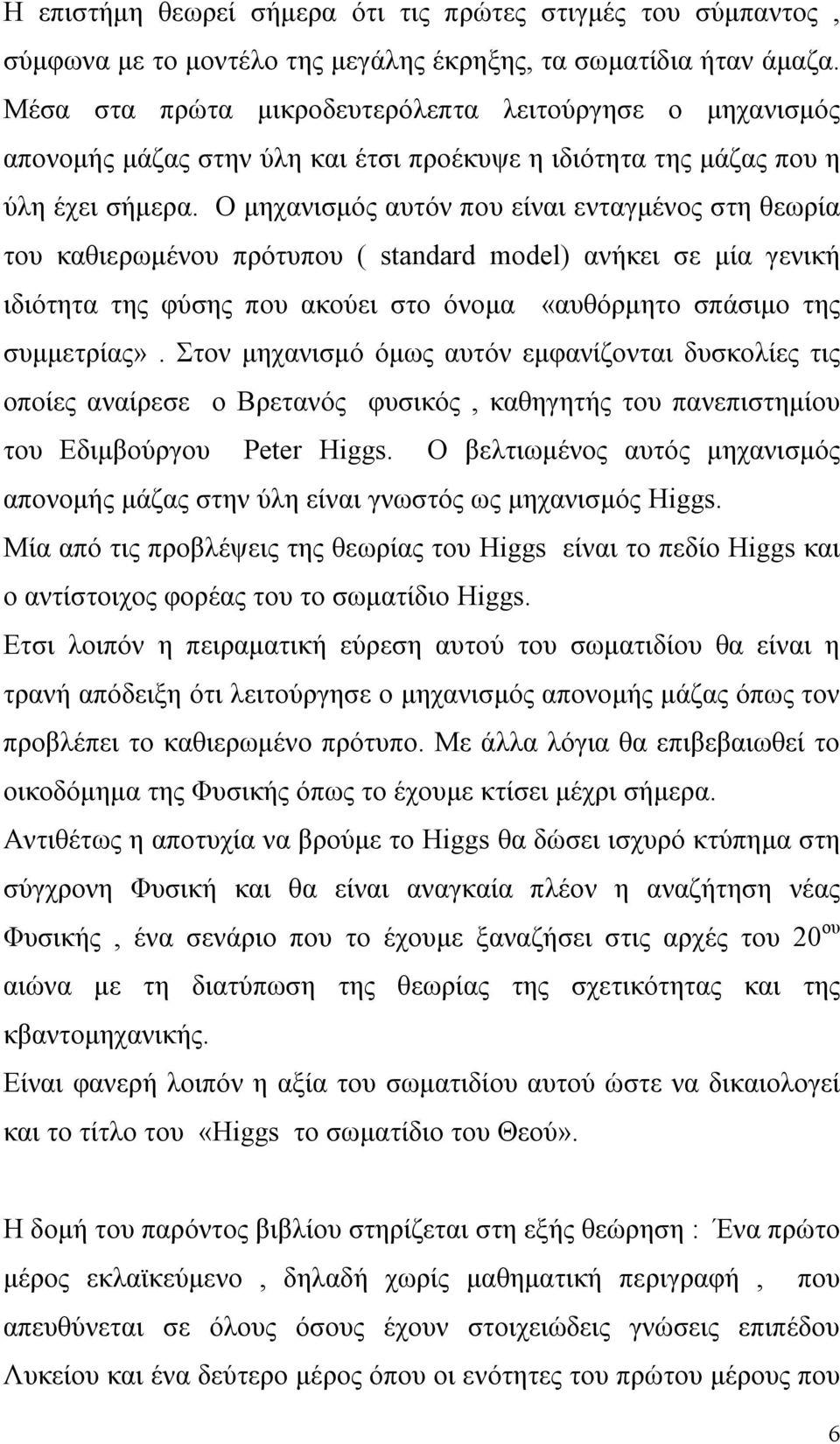 Η επιστήμη θεωρεί σήμερα ότι τις πρώτες στιγμές του σύμπαντος , σύμφωνα με το μοντέλο της μεγάλης έκρηξης, τα σωματίδια ήταν άμαζα. Μέσα στα πρώτα μικροδευτερόλεπτα λειτούργησε ο μηχανισμός απονομής μάζας στην ύλη και έτσι προέκυψε η ιδιότητα της μάζας που η ύλη έχει σήμερα. Ο μηχανισμός αυτόν που είναι ενταγμένος στη θεωρία του καθιερωμένου πρότυπου ( standard model) ανήκει σε μία γενική ιδιότητα της φύσης που ακούει στο όνομα «αυθόρμητο σπάσιμο της συμμετρίας». Στον μηχανισμό όμως αυτόν εμφανίζονται δυσκολίες τις οποίες αναίρεσε ο Βρετανός φυσικός , καθηγητής του πανεπιστημίου του Εδιμβούργου Peter Higgs. Ο βελτιωμένος αυτός μηχανισμός απονομής μάζας στην ύλη είναι γνωστός ως μηχανισμός Higgs.
Μία από τις προβλέψεις της θεωρίας του Higgs είναι το πεδίο Higgs και ο αντίστοιχος φορέας του το σωματίδιο Higgs.
Ετσι λοιπόν η πειραματική εύρεση αυτού του σωματιδίου θα είναι η τρανή απόδειξη ότι λειτούργησε ο μηχανισμός απονομής μάζας όπως τον προβλέπει το καθιερωμένο πρότυπο. Με άλλα λόγια θα επιβεβαιωθεί το οικοδόμημα της Φυσικής όπως το έχουμε κτίσει μέχρι σήμερα.
Αντιθέτως η αποτυχία να βρούμε το Higgs θα δώσει ισχυρό κτύπημα στη σύγχρονη Φυσική και θα είναι αναγκαία πλέον η αναζήτηση νέας Φυσικής , ένα σενάριο που το έχουμε ξαναζήσει στις αρχές του 20$^{ου}$ αιώνα με τη διατύπωση της θεωρίας της σχετικότητας και της κβαντομηχανικής.
Είναι φανερή λοιπόν η αξία του σωματιδίου αυτού ώστε να δικαιολογεί και το τίτλο του «Higgs το σωματίδιο του Θεού».

Η δομή του παρόντος βιβλίου στηρίζεται στη εξής θεώρηση : Ένα πρώτο μέρος εκλαϊκεύμενο , δηλαδή χωρίς μαθηματική περιγραφή , που απευθύνεται σε όλους όσους έχουν στοιχειώδεις γνώσεις επιπέδου Λυκείου και ένα δεύτερο μέρος όπου οι ενότητες του πρώτου μέρους που

6